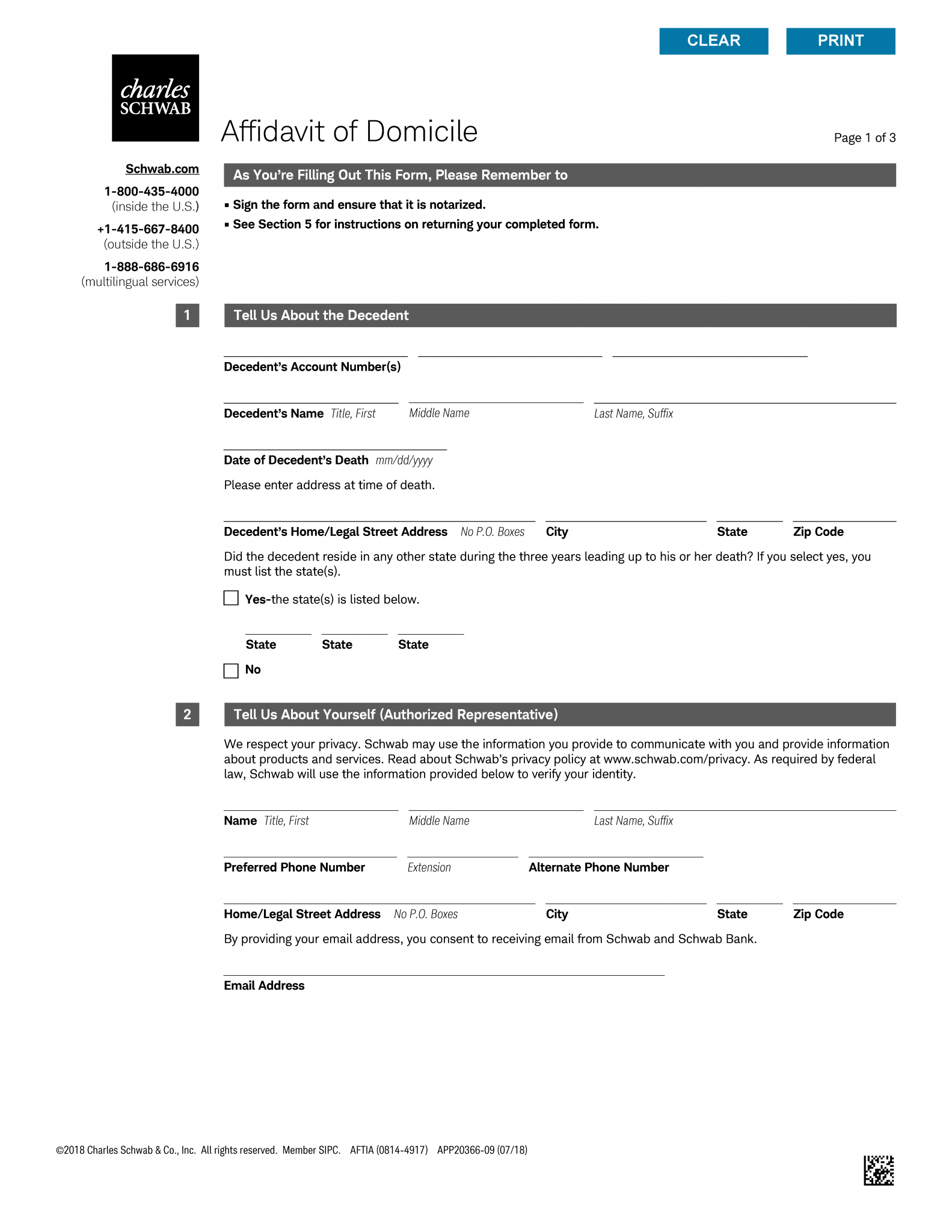 CLEAR PRINT

charles SCHWAB

Affidavit of Domicile

Page 1 of 3

Schwab.com

1-800-435-4000 (inside the U.S.)

+1-415-667-8400 (outside the U.S.)

1-888-686-6916 (multilingual services)

As You're Filling Out This Form, Please Remember to

▪ Sign the form and ensure that it is notarized.

▪ See Section 5 for instructions on returning your completed form.

1

Tell Us About the Decedent

Decedent's Account Number(s)

Decedent's Name Title, First Middle Name Last Name, Suffix

Date of Decedent's Death mm/dd/yyyy

Please enter address at time of death.

Decedent's Home/Legal Street Address No P.O. Boxes City State Zip Code

Did the decedent reside in any other state during the three years leading up to his or her death? If you select yes, you must list the state(s).

Yes-the state(s) is listed below.

State State State

No

2

Tell Us About Yourself (Authorized Representative)

We respect your privacy. Schwab may use the information you provide to communicate with you and provide information about products and services. Read about Schwab's privacy policy at www.schwab.com/privacy. As required by federal law, Schwab will use the information provided below to verify your identity.

Name Title, First Middle Name Last Name, Suffix

Preferred Phone Number Extension Alternate Phone Number

Home/Legal Street Address No P.O. Boxes City State Zip Code

By providing your email address, you consent to receiving email from Schwab and Schwab Bank.

Email Address

©2018 Charles Schwab & Co., Inc. All rights reserved. Member SIPC. AFTIA (0814-4917) APP20366-09 (07/18)